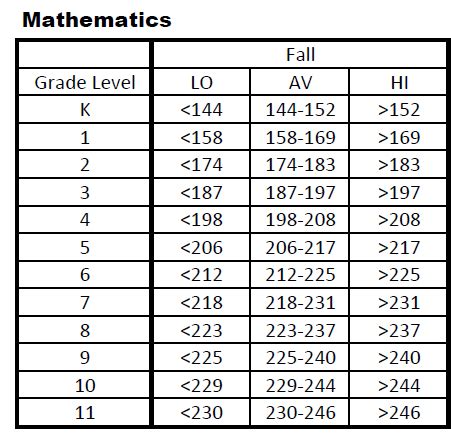 Mathematics

| | Fall | | |
|---|---|---|---|
| Grade Level | LO | AV | HI |
| K | <144 | 144-152 | >152 |
| 1 | <158 | 158-169 | >169 |
| 2 | <174 | 174-183 | >183 |
| 3 | <187 | 187-197 | >197 |
| 4 | <198 | 198-208 | >208 |
| 5 | <206 | 206-217 | >217 |
| 6 | <212 | 212-225 | >225 |
| 7 | <218 | 218-231 | >231 |
| 8 | <223 | 223-237 | >237 |
| 9 | <225 | 225-240 | >240 |
| 10 | <229 | 229-244 | >244 |
| 11 | <230 | 230-246 | >246 |